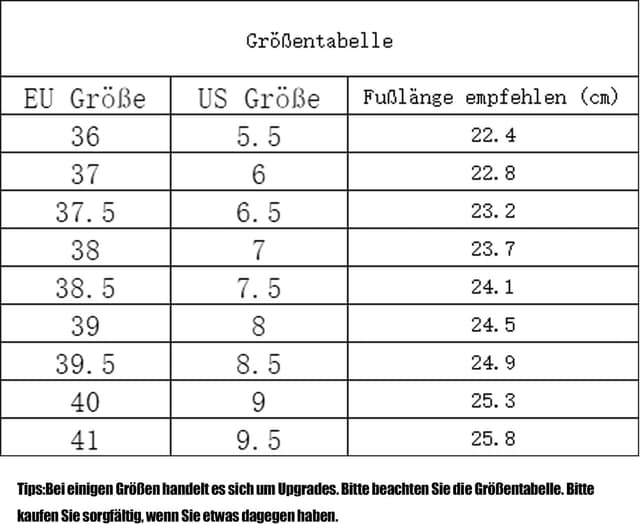 Größentabelle

| EU Größe | US Größe | Fußlänge empfehlen (cm) |
|---|---|---|
| 36 | 5.5 | 22.4 |
| 37 | 6 | 22.8 |
| 37.5 | 6.5 | 23.2 |
| 38 | 7 | 23.7 |
| 38.5 | 7.5 | 24.1 |
| 39 | 8 | 24.5 |
| 39.5 | 8.5 | 24.9 |
| 40 | 9 | 25.3 |
| 41 | 9.5 | 25.8 |

Tips:Bei einigen Größen handelt es sich um Upgrades. Bitte beachten Sie die Größentabelle. Bitte kaufen Sie sorgfältig, wenn Sie etwas dagegen haben.